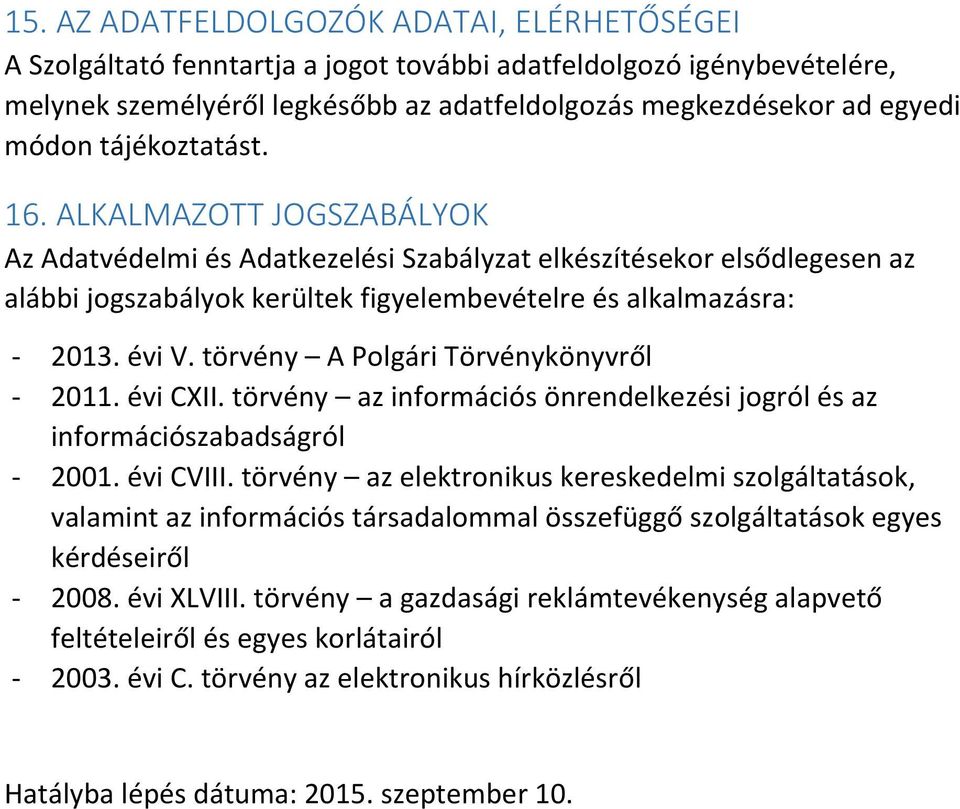 15. AZ ADATFELDOLGOZÓK ADATAI, ELÉRHETŐSÉGEI
A Szolgáltató fenntartja a jogot további adatfeldolgozó igénybevételére, melynek személyéről legkésőbb az adatfeldolgozás megkezdésekor ad egyedi módon tájékoztatást.

16. ALKALMAZOTT JOGSZABÁLYOK
Az Adatvédelmi és Adatkezelési Szabályzat elkészítésekor elsődlegesen az alábbi jogszabályok kerültek figyelembevételre és alkalmazásra:

- 2013. évi V. törvény – A Polgári Törvénykönyvről
- 2011. évi CXII. törvény – az információs önrendelkezési jogról és az információszabadságról
- 2001. évi CVIII. törvény – az elektronikus kereskedelmi szolgáltatások, valamint az információs társadalommal összefüggő szolgáltatások egyes kérdéseiről
- 2008. évi XLVIII. törvény – a gazdasági reklámtevékenység alapvető feltételeiről és egyes korlátairól
- 2003. évi C. törvény az elektronikus hírközlésről

Hatályba lépés dátuma: 2015. szeptember 10.